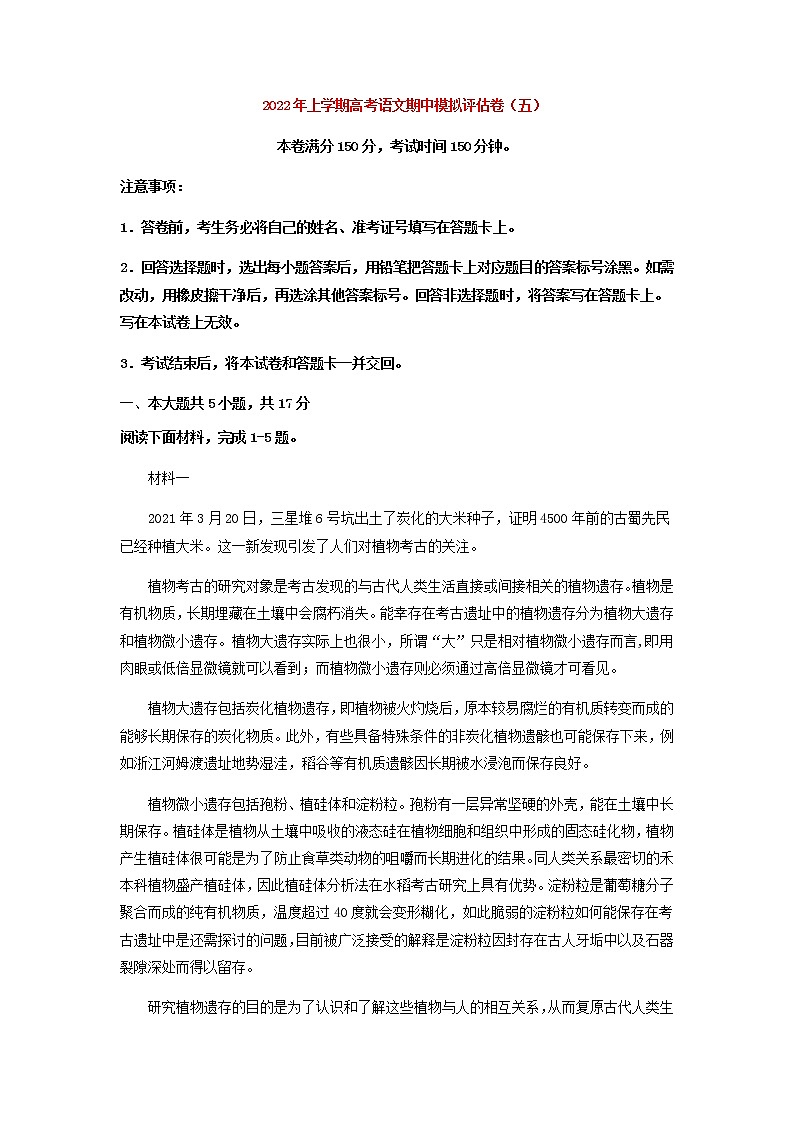 2022年上学期高考语文期中模拟评估卷（五）

本卷满分150分，考试时间150分钟。

注意事项：

1．答卷前，考生务必将自己的姓名、准考证号填写在答题卡上。

2．回答选择题时，选出每小题答案后，用铅笔把答题卡上对应题目的答案标号涂黑。如需改动，用橡皮擦干净后，再选涂其他答案标号。回答非选择题时，将答案写在答题卡上。写在本试卷上无效。

3．考试结束后，将本试卷和答题卡一并交回。

一、本大题共5小题，共17分

阅读下面材料，完成1-5题。

材料一

2021年3月20日，三星堆6号坑出土了炭化的大米种子，证明4500年前的古蜀先民已经种植大米。这一新发现引发了人们对植物考古的关注。

植物考古的研究对象是考古发现的与古代人类生活直接或间接相关的植物遗存。植物是有机物质，长期埋藏在土壤中会腐朽消失。能幸存在考古遗址中的植物遗存分为植物大遗存和植物微小遗存。植物大遗存实际上也很小，所谓“大”只是相对植物微小遗存而言,即用肉眼或低倍显微镜就可以看到；而植物微小遗存则必须通过高倍显微镜才可看见。

植物大遗存包括炭化植物遗存，即植物被火灼烧后，原本较易腐烂的有机质转变而成的能够长期保存的炭化物质。此外，有些具备特殊条件的非炭化植物遗骸也可能保存下来，例如浙江河姆渡遗址地势湿洼，稻谷等有机质遗骸因长期被水浸泡而保存良好。

植物微小遗存包括孢粉、植硅体和淀粉粒。孢粉有一层异常坚硬的外壳，能在土壤中长期保存。植硅体是植物从土壤中吸收的液态硅在植物细胞和组织中形成的固态硅化物，植物产生植硅体很可能是为了防止食草类动物的咀嚼而长期进化的结果。同人类关系最密切的禾本科植物盛产植硅体，因此植硅体分析法在水稻考古研究上具有优势。淀粉粒是葡萄糖分子聚合而成的纯有机物质，温度超过40度就会变形糊化，如此脆弱的淀粉粒如何能保存在考古遗址中是还需探讨的问题，目前被广泛接受的解释是淀粉粒因封存在古人牙垢中以及石器裂隙深处而得以留存。

研究植物遗存的目的是为了认识和了解这些植物与人的相互关系，从而复原古代人类生